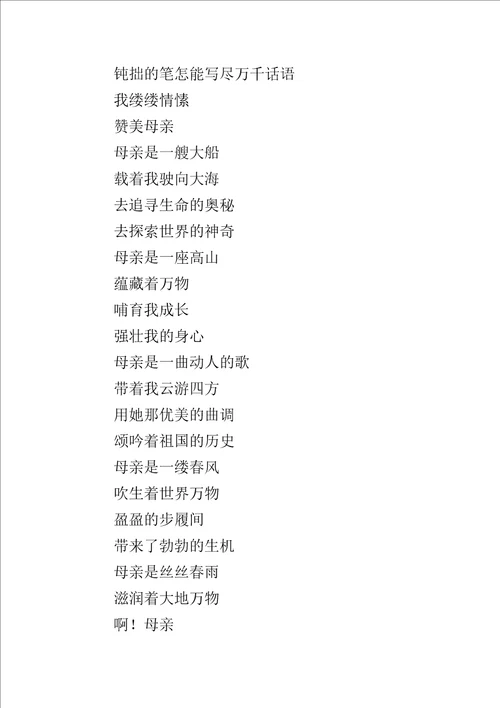 钝拙的笔怎能写尽万千话语
我缕缕情愫
赞美母亲
母亲是一艘大船
载着我驶向大海
去追寻生命的奥秘
去探索世界的神奇
母亲是一座高山
蕴藏着万物
哺育我成长
强壮我的身心
母亲是一曲动人的歌
带着我云游四方
用她那优美的曲调
颂吟着祖国的历史
母亲是一缕春风
吹生着世界万物
盈盈的步履间
带来了勃勃的生机
母亲是丝丝春雨
滋润着大地万物
啊！母亲